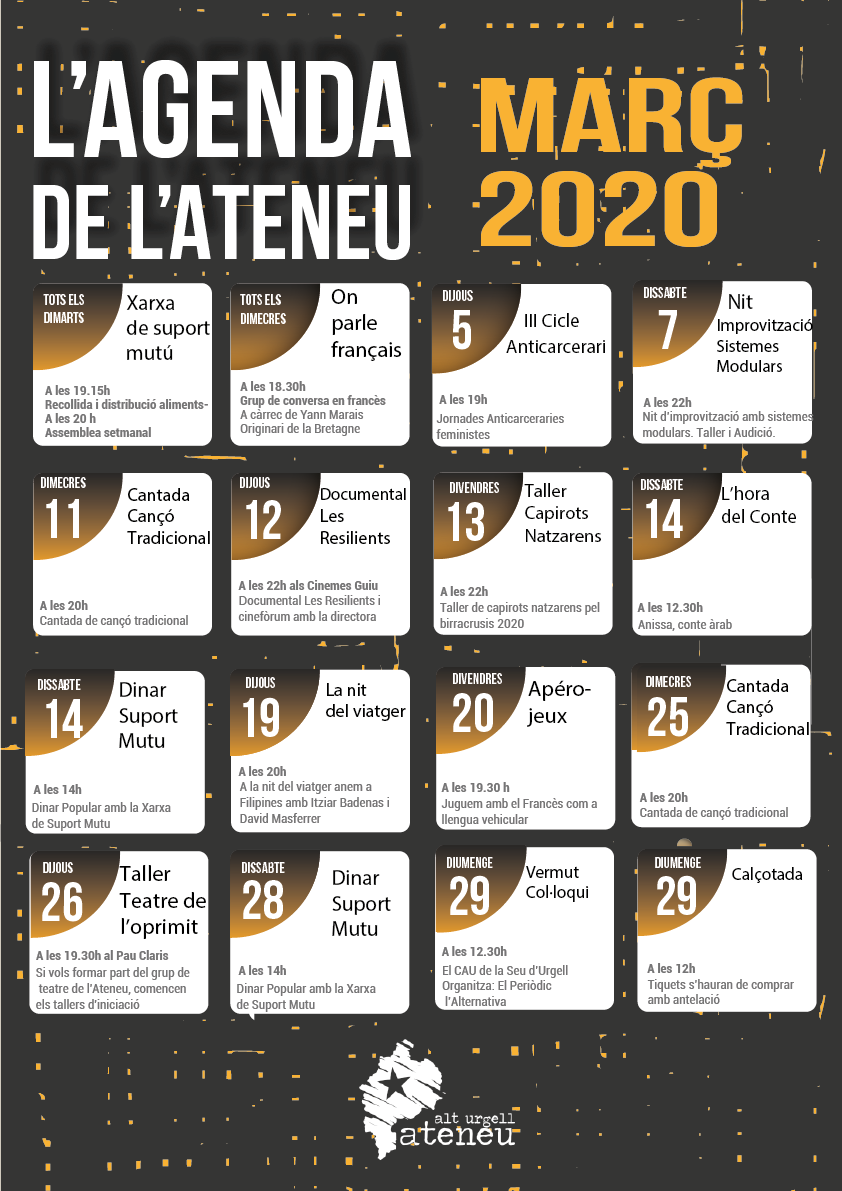 L'AGENDA DE L'ATENEU

MARÇ 2020

TOTS ELS DIMARTS
Xarxa de suport mutú
A les 19.15h
Recollida i distribució aliments-
A les 20 h
Assemblea setmanal

TOTS ELS DIMECRES
On parle français
A les 18.30h
Grup de conversa en francès
A càrrec de Yann Marais
Originari de la Bretagne

DIJOUS
5
III Cicle Anticarcerari
A les 19h
Jornades Anticarceraries feministes

DISSABTE
7
Nit Improvització Sistemes Modulars
A les 22h
Nit d'improvització amb sistemes modulars. Taller i Audició.

DIMECRES
11
Cantada Cançó Tradicional
A les 20h
Cantada de cançó tradicional

DIJOUS
12
Documental Les Resilients
A les 22h als Cinemes Guiu
Documental Les Resilients i cinefòrum amb la directora

DIVENDRES
13
Taller Capirots Natzarens
A les 22h
Taller de capirots natzarens pel birracrusis 2020

DISSABTE
14
L'hora del Conte
A les 12.30h
Anissa, conte àrab

DISSABTE
14
Dinar Suport Mutu
A les 14h
Dinar Popular amb la Xarxa de Suport Mutu

DIJOUS
19
La nit del viatger
A les 20h
A la nit del viatger anem a Filipines amb Itziar Badenas i David Masferrer

DIVENDRES
20
Apéro-jeux
A les 19.30 h
Juguem amb el Francès com a llengua vehicular

DIMECRES
25
Cantada Cançó Tradicional
A les 20h
Cantada de cançó tradicional

DIJOUS
26
Taller Teatre de l'oprimit
A les 19.30h al Pau Claris
Si vols formar part del grup de teatre de l'Ateneu, comencen els tallers d'iniciació

DISSABTE
28
Dinar Suport Mutu
A les 14h
Dinar Popular amb la Xarxa de Suport Mutu

DIUMENGE
29
Vermut Col·loqui
A les 12.30h
El CAU de la Seu d'Urgell
Organitza: El Periòdic l'Alternativa

DIUMENGE
29
Calçotada
A les 12h
Tiquets s'hauran de comprar amb antelació

alt urgell
ateneu